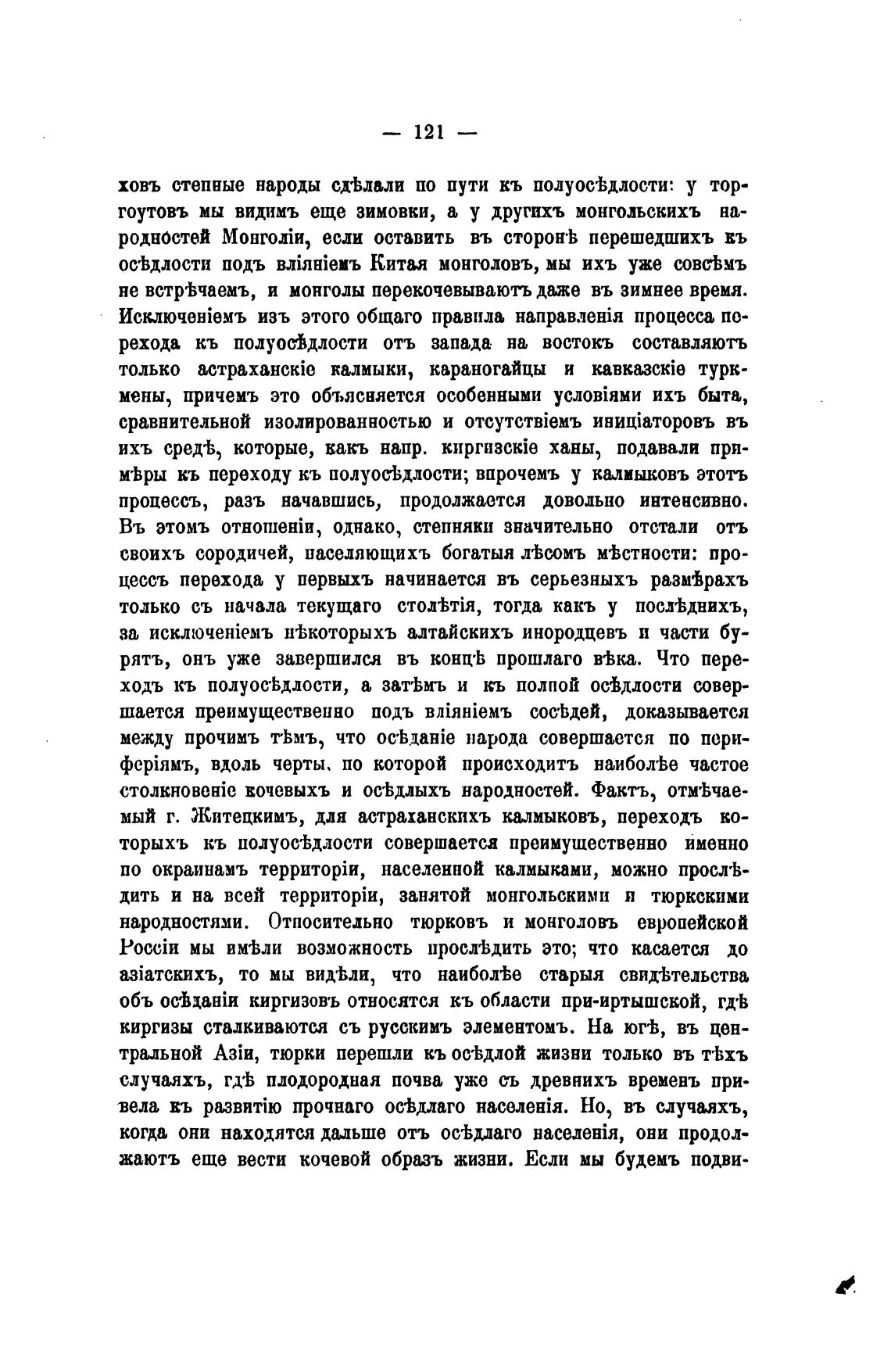 — 121 —

ховъ степные народы сдѣлали по пути къ полуосѣдлости: у торгоутовъ мы видимъ еще зимовки, а у другихъ монгольскихъ народностей Монголіи, если оставить въ сторонѣ перешедшихъ къ осѣдлости подъ вліяніемъ Китая монголовъ, мы ихъ уже совсѣмъ не встрѣчаемъ, и монголы перекочевываютъ даже въ зимнее время. Исключеніемъ изъ этого общаго правила направленія процесса перехода къ полуосѣдлости отъ запада на востокъ составляютъ только астраханскіе калмыки, караногайцы и кавказскіе туркмены, причемъ это объясняется особенными условіями ихъ быта, сравнительной изолированностью и отсутствіемъ иниціаторовъ въ ихъ средѣ, которые, какъ напр. киргизскіе ханы, подавали примѣры къ переходу къ полуосѣдлости; впрочемъ у калмыковъ этотъ процессъ, разъ начавшись, продолжается довольно интенсивно. Въ этомъ отношеніи, однако, степняки значительно отстали отъ своихъ сородичей, населяющихъ богатыя лѣсомъ мѣстности: процессъ перехода у первыхъ начинается въ серьезныхъ размѣрахъ только съ начала текущаго столѣтія, тогда какъ у послѣднихъ, за исключеніемъ нѣкоторыхъ алтайскихъ инородцевъ и части бурятъ, онъ уже завершился въ концѣ прошлаго вѣка. Что переходъ къ полуосѣдлости, а затѣмъ и къ полной осѣдлости совершается преимущественно подъ вліяніемъ сосѣдей, доказывается между прочимъ тѣмъ, что осѣданіе народа совершается по периферіямъ, вдоль черты, по которой происходитъ наиболѣе частое столкновеніе кочевыхъ и осѣдлыхъ народностей. Фактъ, отмѣчаемый г. Житецкимъ, для астраханскихъ калмыковъ, переходъ которыхъ къ полуосѣдлости совершается преимущественно именно по окраинамъ территоріи, населенной калмыками, можно прослѣдить и на всей территоріи, занятой монгольскими и тюркскими народностями. Относительно тюрковъ и монголовъ европейской Россіи мы имѣли возможность прослѣдить это; что касается до азіатскихъ, то мы видѣли, что наиболѣе старыя свидѣтельства объ осѣданіи киргизовъ относятся къ области при-иртышской, гдѣ киргизы сталкиваются съ русскимъ элементомъ. На югѣ, въ центральной Азіи, тюрки перешли къ осѣдлой жизни только въ тѣхъ случаяхъ, гдѣ плодородная почва уже съ древнихъ временъ привела къ развитію прочнаго осѣдлаго населенія. Но, въ случаяхъ, когда они находятся дальше отъ осѣдлаго населенія, они продолжаютъ еще вести кочевой образъ жизни. Если мы будемъ подви-